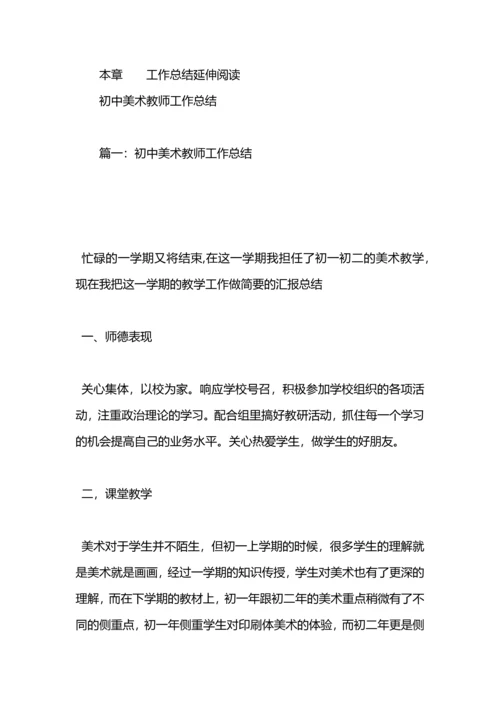 本章　　工作总结延伸阅读

初中美术教师工作总结

篇一：初中美术教师工作总结

忙碌的一学期又将结束,在这一学期我担任了初一初二的美术教学，现在我把这一学期的教学工作做简要的汇报总结

一、师德表现

关心集体，以校为家。响应学校号召，积极参加学校组织的各项活动，注重政治理论的学习。配合组里搞好教研活动，抓住每一个学习的机会提高自己的业务水平。关心热爱学生，做学生的好朋友。

二，课堂教学

美术对于学生并不陌生，但初一上学期的时候，很多学生的理解就是美术就是画画，经过一学期的知识传授，学生对美术也有了更深的理解，而在下学期的教材上，初一年跟初二年的美术重点稍微有了不同的侧重点，初一年侧重学生对印刷体美术的体验，而初二年更是侧